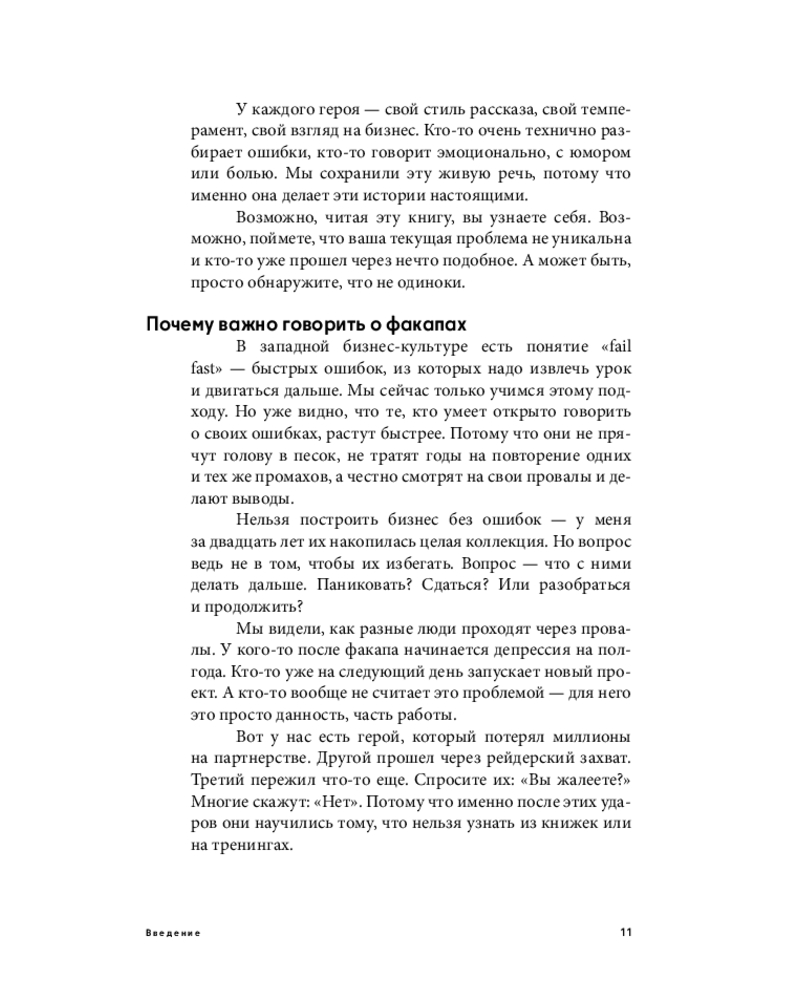 У каждого героя — свой стиль рассказа, свой темперамент, свой взгляд на бизнес. Кто-то очень технично разбирает ошибки, кто-то говорит эмоционально, с юмором или болью. Мы сохранили эту живую речь, потому что именно она делает эти истории настоящими.

Возможно, читая эту книгу, вы узнаете себя. Возможно, поймете, что ваша текущая проблема не уникальна и кто-то уже прошел через нечто подобное. А может быть, просто обнаружите, что не одиноки.

Почему важно говорить о факапах

В западной бизнес-культуре есть понятие «fail fast» — быстрых ошибок, из которых надо извлечь урок и двигаться дальше. Мы сейчас только учимся этому подходу. Но уже видно, что те, кто умеет открыто говорить о своих ошибках, растут быстрее. Потому что они не прячут голову в песок, не тратят годы на повторение одних и тех же промахов, а честно смотрят на свои провалы и делают выводы.

Нельзя построить бизнес без ошибок — у меня за двадцать лет их накопилась целая коллекция. Но вопрос ведь не в том, чтобы их избегать. Вопрос — что с ними делать дальше. Паниковать? Сдаться? Или разобраться и продолжить?

Мы видели, как разные люди проходят через провалы. У кого-то после факапа начинается депрессия на полгода. Кто-то уже на следующий день запускает новый проект. А кто-то вообще не считает это проблемой — для него это просто данность, часть работы.

Вот у нас есть герой, который потерял миллионы на партнерстве. Другой прошел через рейдерский захват. Третий пережил что-то еще. Спросите их: «Вы жалеете?» Многие скажут: «Нет». Потому что именно после этих ударов они научились тому, что нельзя узнать из книжек или на тренингах.

Введение

11